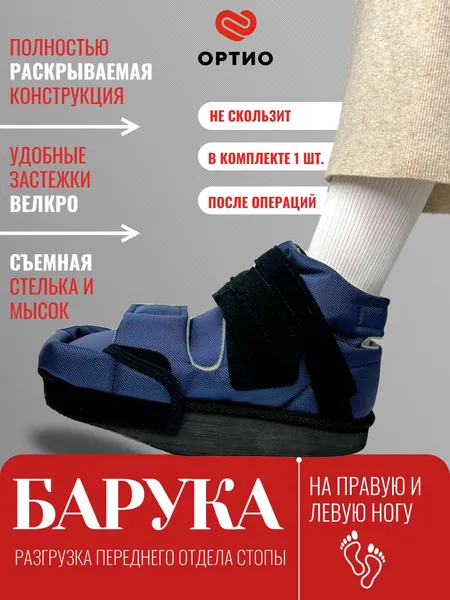 ОРТИО

ПОЛНОСТЬЮ
РАСКРЫВАЕМАЯ
КОНСТРУКЦИЯ

УДОБНЫЕ
ЗАСТЕЖКИ
ВЕЛКРО

СЪЕМНАЯ
СТЕЛЬКА И
МЫСОК

НЕ СКОЛЬЗИТ

В КОМПЛЕКТЕ 1 ШТ.

ПОСЛЕ ОПЕРАЦИЙ

БАРУКА

РАЗГРУЗКА ПЕРЕДНЕГО ОТДЕЛА СТОПЫ

НА ПРАВУЮ И
ЛЕВУЮ НОГУ